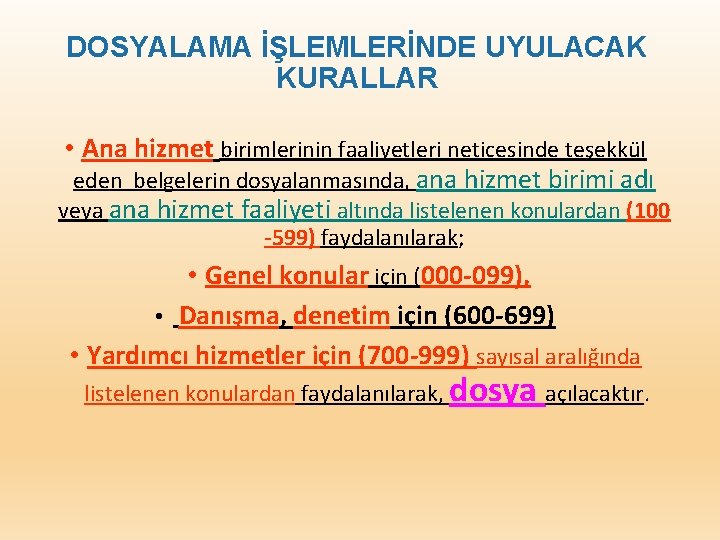 DOSYALAMA İŞLEMLERİNDE UYULACAK KURALLAR

• Ana hizmet birimlerinin faaliyetleri neticesinde teşekkül eden belgelerin dosyalanmasında, ana hizmet birimi adı veya ana hizmet faaliyeti altında listelenen konulardan (100 -599) faydalanılarak;

• Genel konular için (000-099),

• Danışma, denetim için (600-699)

• Yardımcı hizmetler için (700-999) sayısal aralığında listelenen konulardan faydalanılarak, dosya açılacaktır.